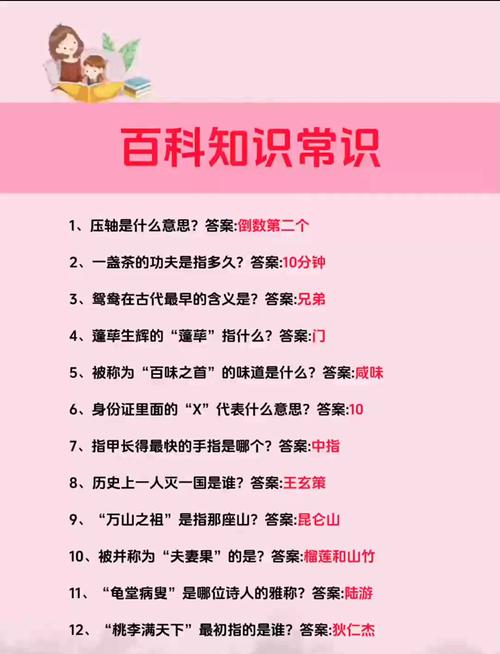 百科知识常识

1、压轴是什么意思？答案:倒数第二个

2、一盏茶的功夫是指多久？答案:10分钟

3、鸳鸯在古代最早的含义是？答案:兄弟

4、蓬荜生辉的“蓬荜”指什么？答案:门

5、被称为“百味之首”的味道是什么？答案:咸味

6、身份证里面的“X”代表什么意思？答案:10

7、指甲长得最快的手指是哪个？答案:中指

8、历史上一人灭一国是谁？答案:王玄策

9、“万山之祖”是指那座山？答案:昆仑山

10、被并称为“夫妻果”的是？答案:榴莲和山竹

11、“龟堂病叟”是哪位诗人的雅称？答案:陆游

12、“桃李满天下”最初指的是谁？答案:狄仁杰